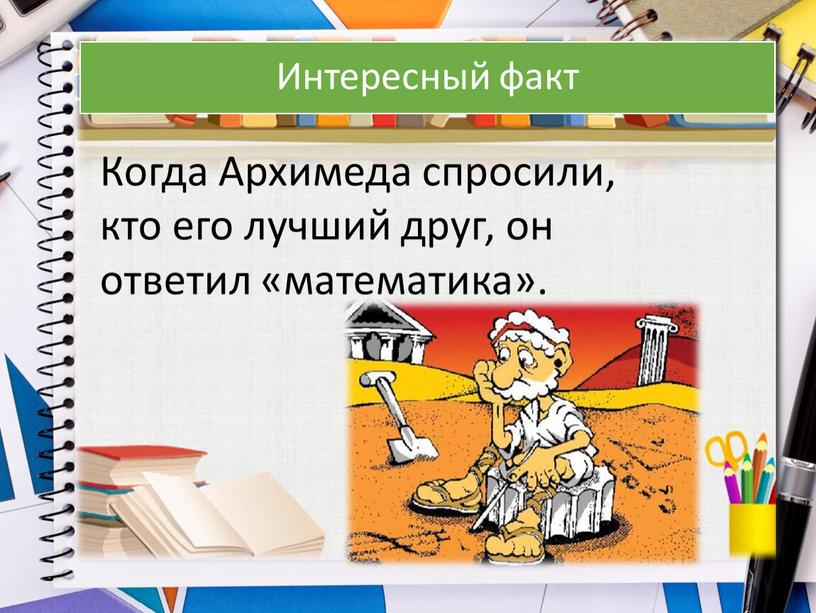 Интересный факт

Когда Архимеда спросили, кто его лучший друг, он ответил «математика».